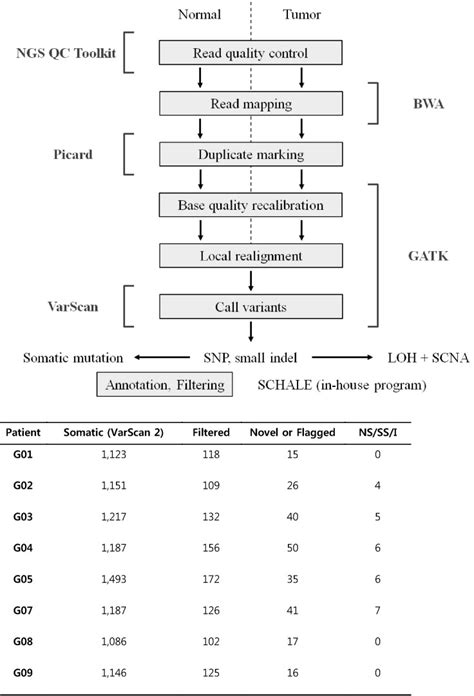 Normal

Tumor

NGS QC Toolkit

Read quality control

Read mapping

BWA

Picard

Duplicate marking

Base quality recalibration

Local realignment

GATK

VarScan

Call variants

Somatic mutation

SNP, small indel

LOH + SCNA

Annotation, Filtering

SCHALE (in-house program)

| Patient | Somatic (VarScan 2) | Filtered | Novel or Flagged | NS/SS/I |
|---|---|---|---|---|
| G01 | 1,123 | 118 | 15 | 0 |
| G02 | 1,151 | 109 | 26 | 4 |
| G03 | 1,217 | 132 | 40 | 5 |
| G04 | 1,187 | 156 | 50 | 6 |
| G05 | 1,493 | 172 | 35 | 6 |
| G07 | 1,187 | 126 | 41 | 7 |
| G08 | 1,086 | 102 | 17 | 0 |
| G09 | 1,146 | 125 | 16 | 0 |